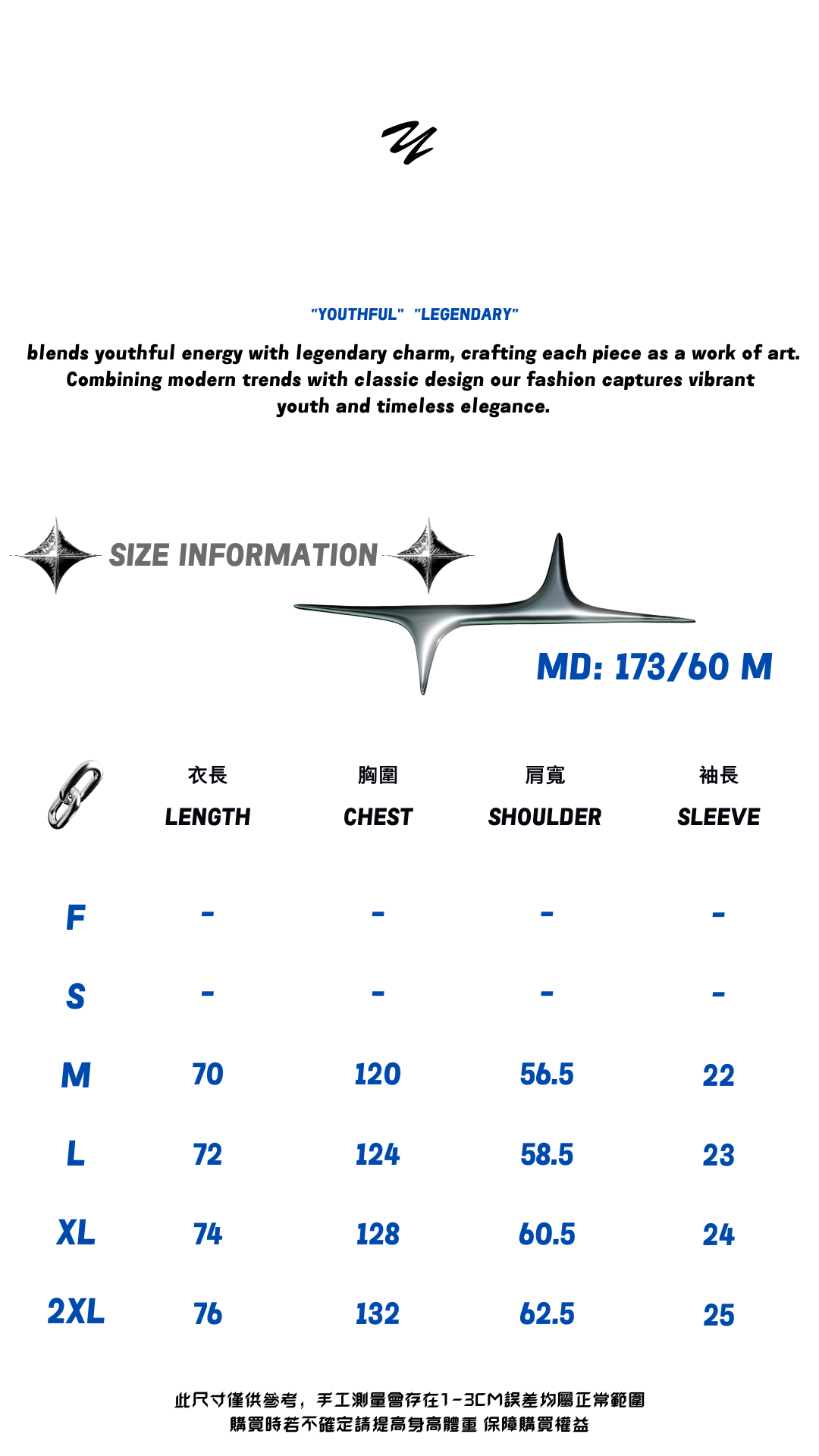 "YOUTHFUL" "LEGENDARY"

blends youthful energy with legendary charm, crafting each piece as a work of art. Combining modern trends with classic design our fashion captures vibrant youth and timeless elegance.

SIZE INFORMATION

MD: 173/60 M

| | 衣長 LENGTH | 胸圍 CHEST | 肩寬 SHOULDER | 袖長 SLEEVE |
|---|---|---|---|---|
| F | - | - | - | - |
| S | - | - | - | - |
| M | 70 | 120 | 56.5 | 22 |
| L | 72 | 124 | 58.5 | 23 |
| XL | 74 | 128 | 60.5 | 24 |
| 2XL | 76 | 132 | 62.5 | 25 |

此尺寸僅供參考，手工測量會存在1-3CM誤差均屬正常範圍
購買時若不確定請提高身高體重 保障購買權益